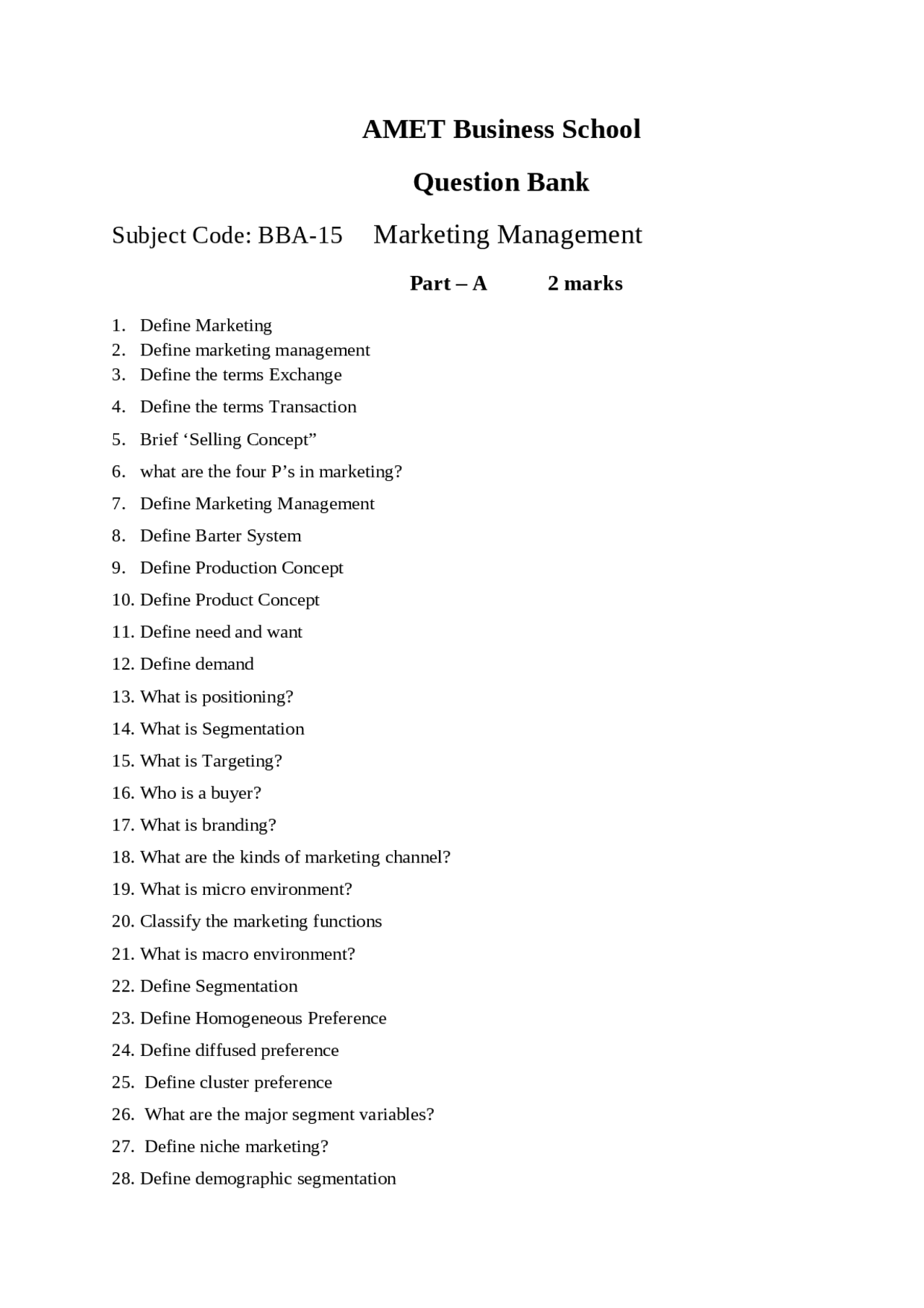 AMET Business School

Question Bank

Subject Code: BBA-15 Marketing Management

Part – A 2 marks

1. Define Marketing
2. Define marketing management
3. Define the terms Exchange
4. Define the terms Transaction
5. Brief 'Selling Concept"
6. what are the four P's in marketing?
7. Define Marketing Management
8. Define Barter System
9. Define Production Concept
10. Define Product Concept
11. Define need and want
12. Define demand
13. What is positioning?
14. What is Segmentation
15. What is Targeting?
16. Who is a buyer?
17. What is branding?
18. What are the kinds of marketing channel?
19. What is micro environment?
20. Classify the marketing functions
21. What is macro environment?
22. Define Segmentation
23. Define Homogeneous Preference
24. Define diffused preference
25. Define cluster preference
26. What are the major segment variables?
27. Define niche marketing?
28. Define demographic segmentation